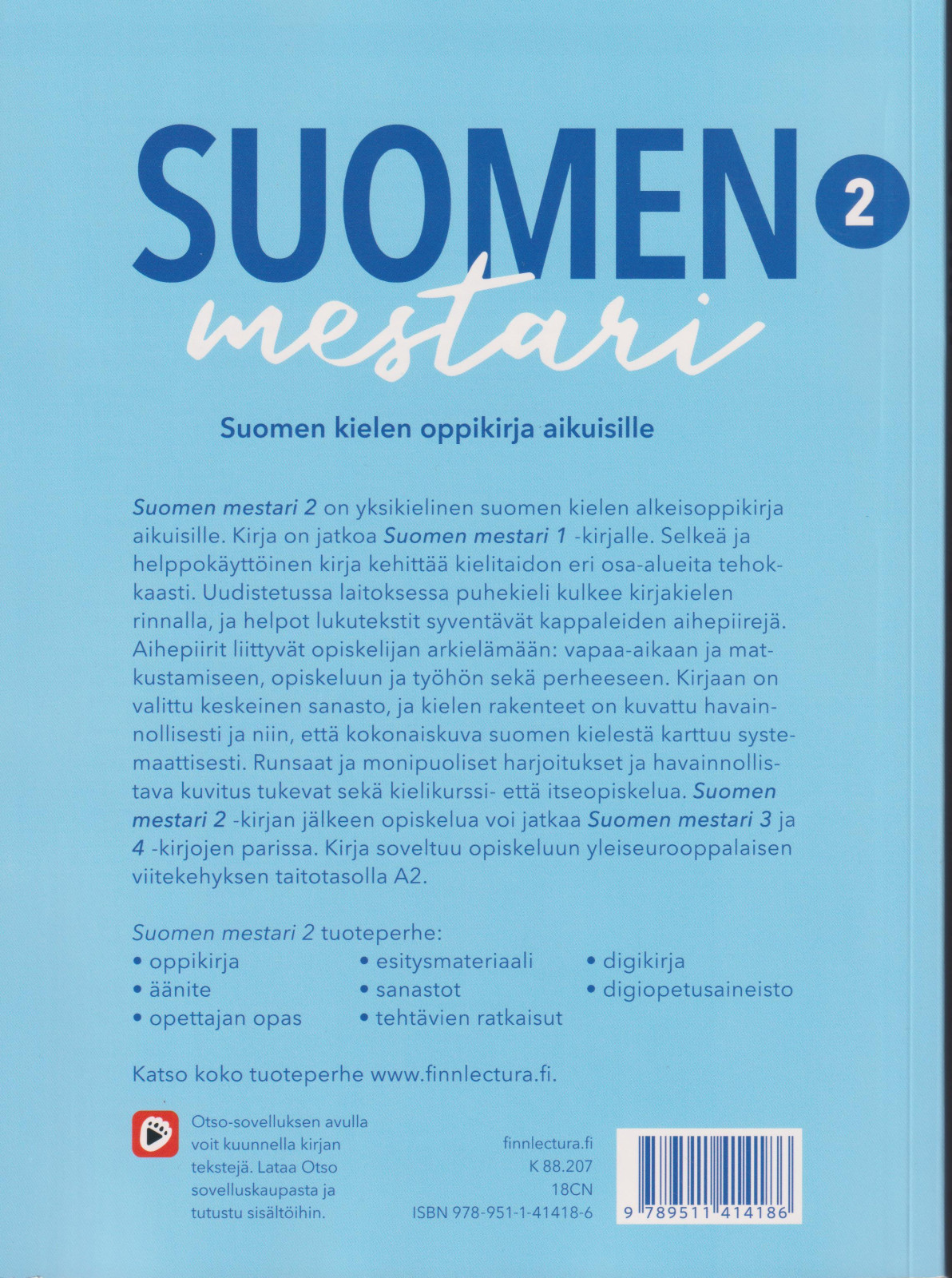 SUOMEN 2
mestari

Suomen kielen oppikirja aikuisille

Suomen mestari 2 on yksikielinen suomen kielen alkeisoppikirja aikuisille. Kirja on jatkoa Suomen mestari 1 -kirjalle. Selkeä ja helppokäyttöinen kirja kehittää kielitaidon eri osa-alueita tehokkaasti. Uudistetussa laitoksessa puhekieli kulkee kirjakielen rinnalla, ja helpot lukutekstit syventävät kappaleiden aihepiirejä. Aihepiirit liittyvät opiskelijan arkielämään: vapaa-aikaan ja matkustamiseen, opiskeluun ja työhön sekä perheeseen. Kirjaan on valittu keskeinen sanasto, ja kielen rakenteet on kuvattu havainnollisesti ja niin, että kokonaiskuva suomen kielestä karttuu systemaattisesti. Runsaat ja monipuoliset harjoitukset ja havainnollistava kuvitus tukevat sekä kielikurssi- että itseopiskelua. Suomen mestari 2 -kirjan jälkeen opiskelua voi jatkaa Suomen mestari 3 ja 4 -kirjojen parissa. Kirja soveltuu opiskeluun yleiseurooppalaisen viitekehyksen taitotasolla A2.

Suomen mestari 2 tuoteperhe:
• oppikirja
• äänite
• opettajan opas
• esitysmateriaali
• sanastot
• tehtävien ratkaisut
• digikirja
• digiopetusaineisto

Katso koko tuoteperhe www.finnlectura.fi.

Otso-sovelluksen avulla voit kuunnella kirjan tekstejä. Lataa Otso sovelluskaupasta ja tutustu sisältöihin.

finnlectura.fi
K 88.207
18CN
ISBN 978-951-1-41418-6

9 789511 414186